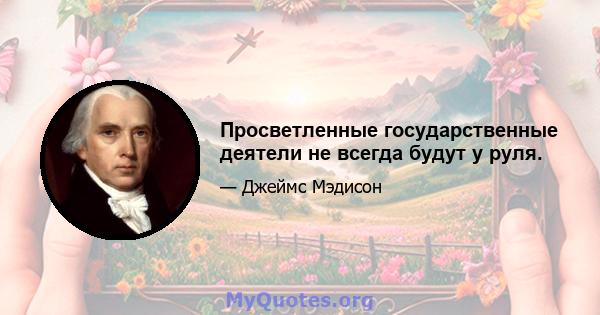 Просветленные государственные деятели не всегда будут у руля.

— Джеймс Мэдисон

MyQuotes.org